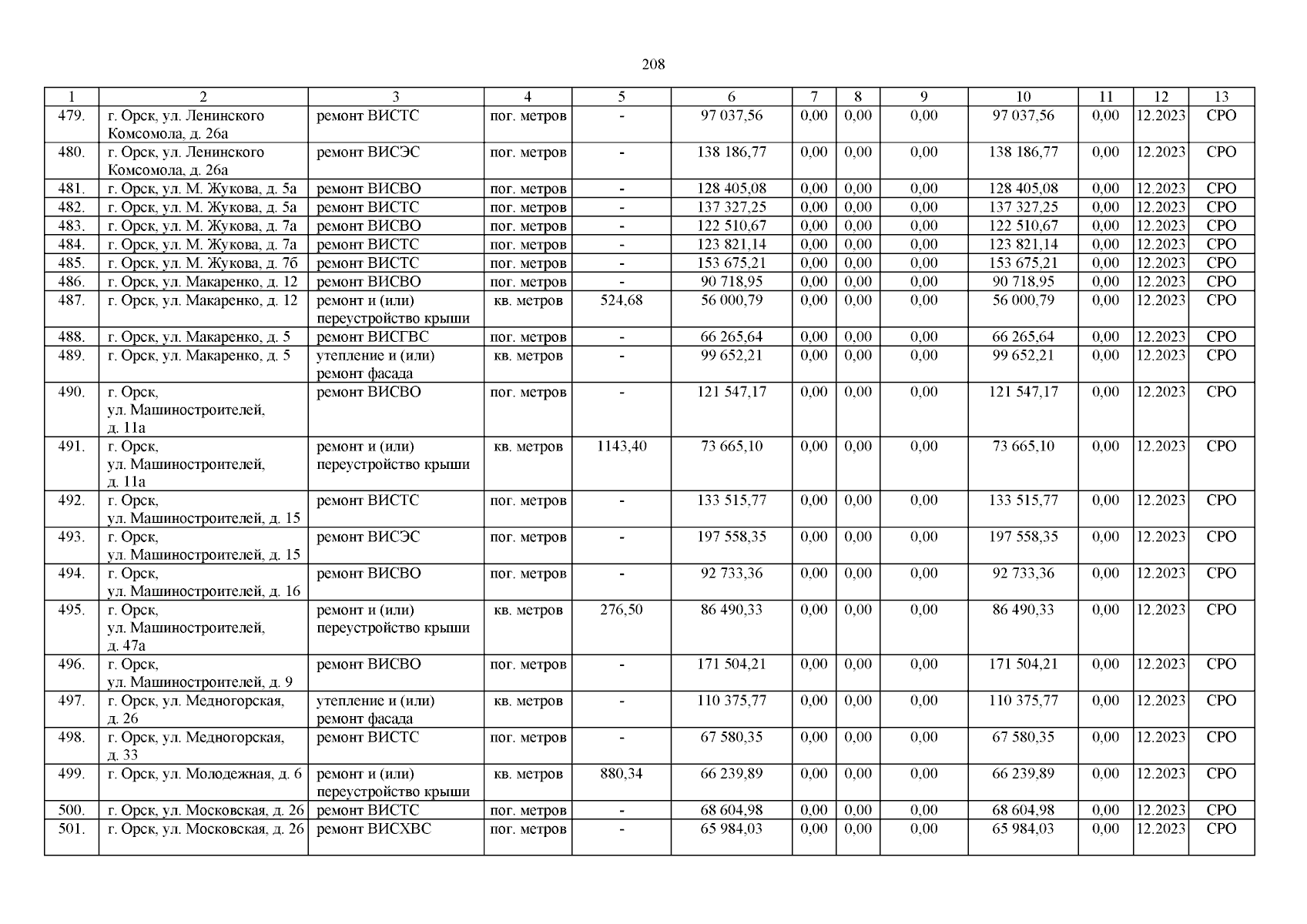 208

| 1 | 2 | 3 | 4 | 5 | 6 | 7 | 8 | 9 | 10 | 11 | 12 | 13 |
|---|---|---|---|---|---|---|---|---|---|---|---|---|
| 479. | г. Орск, ул. Ленинского Комсомола, д. 26а | ремонт ВИСТС | пог. метров | - | 97 037,56 | 0,00 | 0,00 | 0,00 | 97 037,56 | 0,00 | 12.2023 | СРО |
| 480. | г. Орск, ул. Ленинского Комсомола, д. 26а | ремонт ВИСЭС | пог. метров | - | 138 186,77 | 0,00 | 0,00 | 0,00 | 138 186,77 | 0,00 | 12.2023 | СРО |
| 481. | г. Орск, ул. М. Жукова, д. 5а | ремонт ВИСВО | пог. метров | - | 128 405,08 | 0,00 | 0,00 | 0,00 | 128 405,08 | 0,00 | 12.2023 | СРО |
| 482. | г. Орск, ул. М. Жукова, д. 5а | ремонт ВИСТС | пог. метров | - | 137 327,25 | 0,00 | 0,00 | 0,00 | 137 327,25 | 0,00 | 12.2023 | СРО |
| 483. | г. Орск, ул. М. Жукова, д. 7а | ремонт ВИСВО | пог. метров | - | 122 510,67 | 0,00 | 0,00 | 0,00 | 122 510,67 | 0,00 | 12.2023 | СРО |
| 484. | г. Орск, ул. М. Жукова, д. 7а | ремонт ВИСТС | пог. метров | - | 123 821,14 | 0,00 | 0,00 | 0,00 | 123 821,14 | 0,00 | 12.2023 | СРО |
| 485. | г. Орск, ул. М. Жукова, д. 7б | ремонт ВИСТС | пог. метров | - | 153 675,21 | 0,00 | 0,00 | 0,00 | 153 675,21 | 0,00 | 12.2023 | СРО |
| 486. | г. Орск, ул. Макаренко, д. 12 | ремонт ВИСВО | пог. метров | - | 90 718,95 | 0,00 | 0,00 | 0,00 | 90 718,95 | 0,00 | 12.2023 | СРО |
| 487. | г. Орск, ул. Макаренко, д. 12 | ремонт и (или) переустройство крыши | кв. метров | 524,68 | 56 000,79 | 0,00 | 0,00 | 0,00 | 56 000,79 | 0,00 | 12.2023 | СРО |
| 488. | г. Орск, ул. Макаренко, д. 5 | ремонт ВИСГВС | пог. метров | - | 66 265,64 | 0,00 | 0,00 | 0,00 | 66 265,64 | 0,00 | 12.2023 | СРО |
| 489. | г. Орск, ул. Макаренко, д. 5 | утепление и (или) ремонт фасада | кв. метров | - | 99 652,21 | 0,00 | 0,00 | 0,00 | 99 652,21 | 0,00 | 12.2023 | СРО |
| 490. | г. Орск, ул. Машиностроителей, д. 11а | ремонт ВИСВО | пог. метров | - | 121 547,17 | 0,00 | 0,00 | 0,00 | 121 547,17 | 0,00 | 12.2023 | СРО |
| 491. | г. Орск, ул. Машиностроителей, д. 11а | ремонт и (или) переустройство крыши | кв. метров | 1143,40 | 73 665,10 | 0,00 | 0,00 | 0,00 | 73 665,10 | 0,00 | 12.2023 | СРО |
| 492. | г. Орск, ул. Машиностроителей, д. 15 | ремонт ВИСТС | пог. метров | - | 133 515,77 | 0,00 | 0,00 | 0,00 | 133 515,77 | 0,00 | 12.2023 | СРО |
| 493. | г. Орск, ул. Машиностроителей, д. 15 | ремонт ВИСЭС | пог. метров | - | 197 558,35 | 0,00 | 0,00 | 0,00 | 197 558,35 | 0,00 | 12.2023 | СРО |
| 494. | г. Орск, ул. Машиностроителей, д. 16 | ремонт ВИСВО | пог. метров | - | 92 733,36 | 0,00 | 0,00 | 0,00 | 92 733,36 | 0,00 | 12.2023 | СРО |
| 495. | г. Орск, ул. Машиностроителей, д. 47а | ремонт и (или) переустройство крыши | кв. метров | 276,50 | 86 490,33 | 0,00 | 0,00 | 0,00 | 86 490,33 | 0,00 | 12.2023 | СРО |
| 496. | г. Орск, ул. Машиностроителей, д. 9 | ремонт ВИСВО | пог. метров | - | 171 504,21 | 0,00 | 0,00 | 0,00 | 171 504,21 | 0,00 | 12.2023 | СРО |
| 497. | г. Орск, ул. Медногорская, д. 26 | утепление и (или) ремонт фасада | кв. метров | - | 110 375,77 | 0,00 | 0,00 | 0,00 | 110 375,77 | 0,00 | 12.2023 | СРО |
| 498. | г. Орск, ул. Медногорская, д. 33 | ремонт ВИСТС | пог. метров | - | 67 580,35 | 0,00 | 0,00 | 0,00 | 67 580,35 | 0,00 | 12.2023 | СРО |
| 499. | г. Орск, ул. Молодежная, д. 6 | ремонт и (или) переустройство крыши | кв. метров | 880,34 | 66 239,89 | 0,00 | 0,00 | 0,00 | 66 239,89 | 0,00 | 12.2023 | СРО |
| 500. | г. Орск, ул. Московская, д. 26 | ремонт ВИСТС | пог. метров | - | 68 604,98 | 0,00 | 0,00 | 0,00 | 68 604,98 | 0,00 | 12.2023 | СРО |
| 501. | г. Орск, ул. Московская, д. 26 | ремонт ВИСХВС | пог. метров | - | 65 984,03 | 0,00 | 0,00 | 0,00 | 65 984,03 | 0,00 | 12.2023 | СРО |